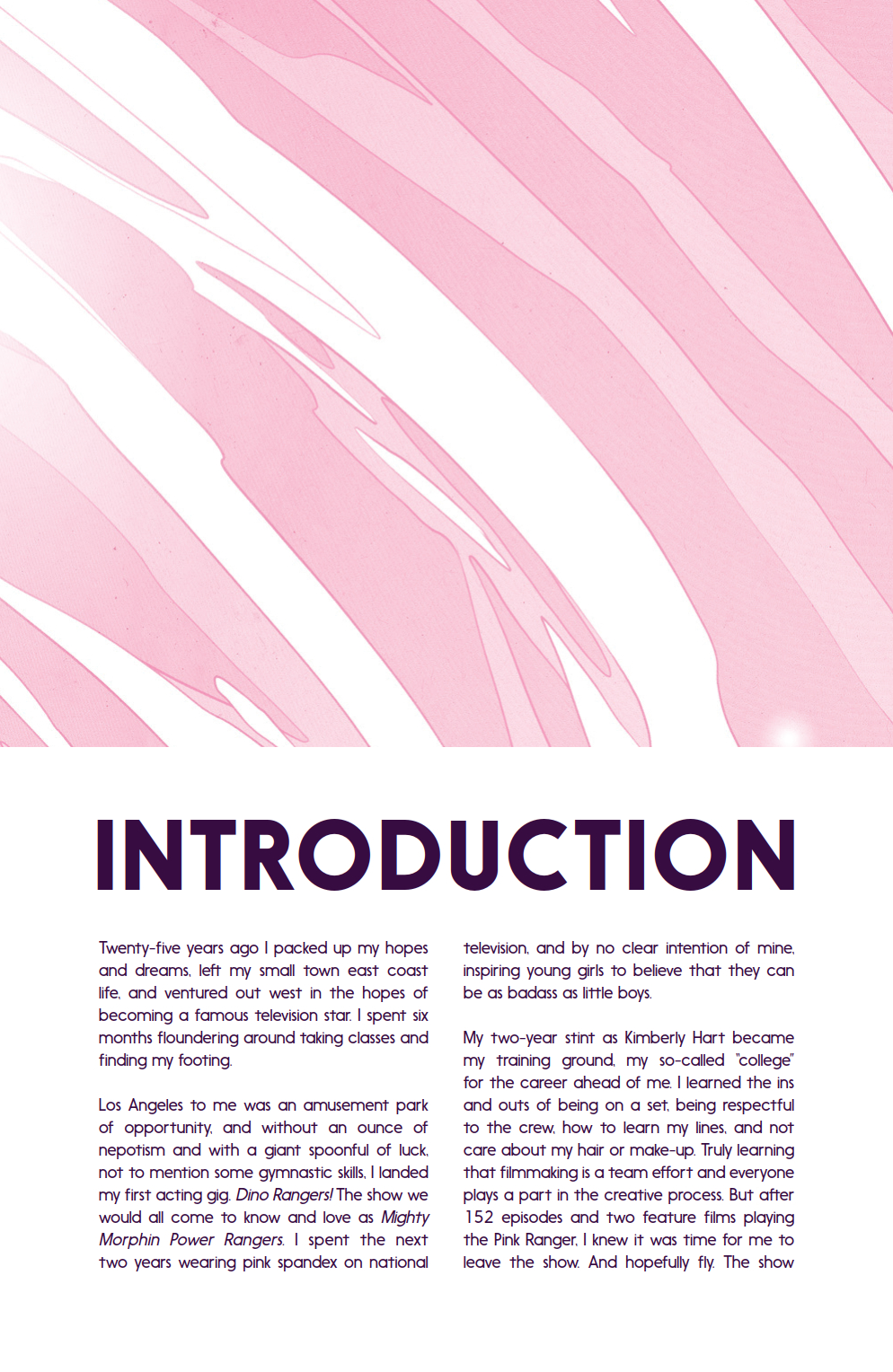 INTRODUCTION

Twenty-five years ago I packed up my hopes and dreams, left my small town east coast life, and ventured out west in the hopes of becoming a famous television star. I spent six months floundering around taking classes and finding my footing.

Los Angeles to me was an amusement park of opportunity, and without an ounce of nepotism and with a giant spoonful of luck, not to mention some gymnastic skills, I landed my first acting gig. Dino Rangers! The show we would all come to know and love as Mighty Morphin Power Rangers. I spent the next two years wearing pink spandex on national television, and by no clear intention of mine, inspiring young girls to believe that they can be as badass as little boys.

My two-year stint as Kimberly Hart became my training ground, my so-called "college" for the career ahead of me. I learned the ins and outs of being on a set, being respectful to the crew, how to learn my lines, and not care about my hair or make-up. Truly learning that filmmaking is a team effort and everyone plays a part in the creative process. But after 152 episodes and two feature films playing the Pink Ranger, I knew it was time for me to leave the show. And hopefully fly. The show